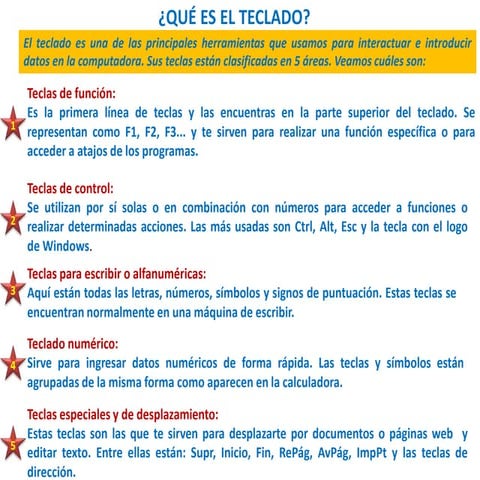 ¿QUÉ ES EL TECLADO?

El teclado es una de las principales herramientas que usamos para interactuar e introducir datos en la computadora. Sus teclas están clasificadas en 5 áreas. Veamos cuáles son:

Teclas de función:
1
Es la primera línea de teclas y las encuentras en la parte superior del teclado. Se representan como F1, F2, F3... y te sirven para realizar una función específica o para acceder a atajos de los programas.

Teclas de control:
2
Se utilizan por sí solas o en combinación con números para acceder a funciones o realizar determinadas acciones. Las más usadas son Ctrl, Alt, Esc y la tecla con el logo de Windows.

Teclas para escribir o alfanuméricas:
3
Aquí están todas las letras, números, símbolos y signos de puntuación. Estas teclas se encuentran normalmente en una máquina de escribir.

Teclado numérico:
4
Sirve para ingresar datos numéricos de forma rápida. Las teclas y símbolos están agrupadas de la misma forma como aparecen en la calculadora.

Teclas especiales y de desplazamiento:
5
Estas teclas son las que te sirven para desplazarte por documentos o páginas web y editar texto. Entre ellas están: Supr, Inicio, Fin, RePág, AvPág, ImpPt y las teclas de dirección.